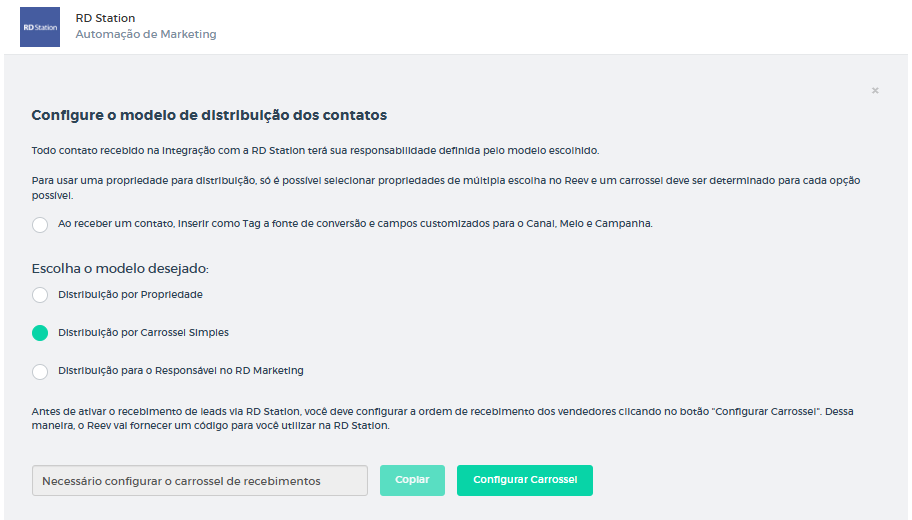 RD Station

RD Station
Automação de Marketing

×

Configure o modelo de distribuição dos contatos

Todo contato recebido na integração com a RD Station terá sua responsabilidade definida pelo modelo escolhido.

Para usar uma propriedade para distribuição, só é possível selecionar propriedades de múltipla escolha no Reev e um carrossel deve ser determinado para cada opção possível.

Ao receber um contato, inserir como Tag a fonte de conversão e campos customizados para o Canal, Meio e Campanha.

Escolha o modelo desejado:

Distribuição por Propriedade

Distribuição por Carrossel Simples

Distribuição para o Responsável no RD Marketing

Antes de ativar o recebimento de leads via RD Station, você deve configurar a ordem de recebimento dos vendedores clicando no botão "Configurar Carrossel". Dessa maneira, o Reev vai fornecer um código para você utilizar na RD Station.

Necessário configurar o carrossel de recebimentos

Copiar

Configurar Carrossel